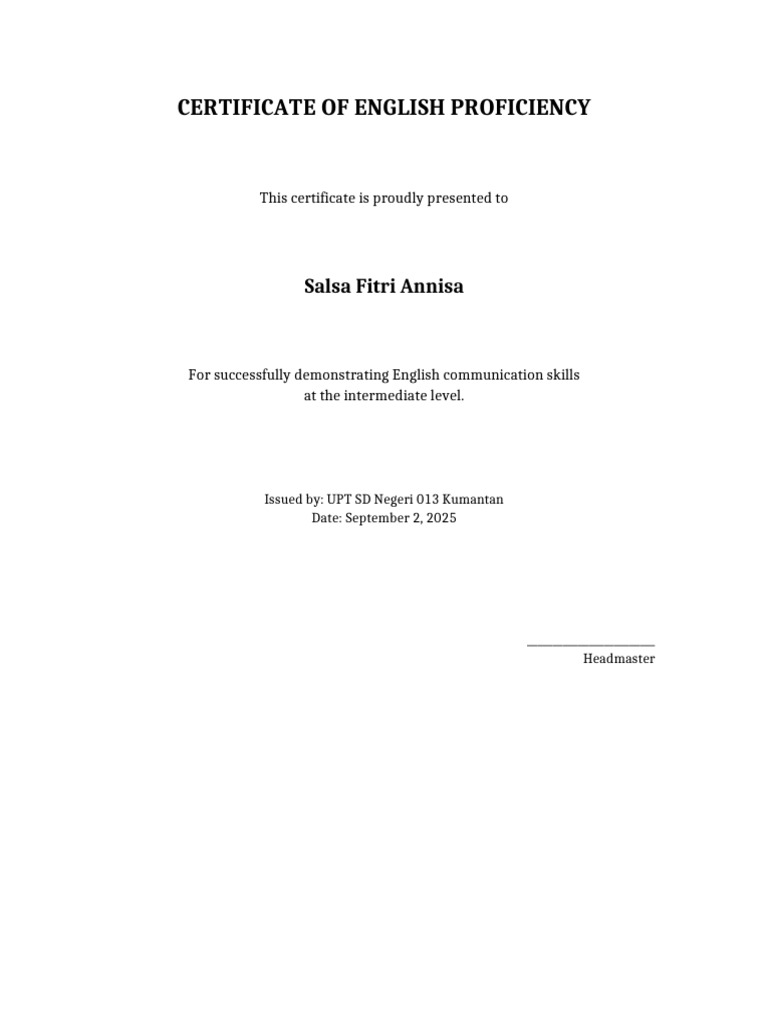 CERTIFICATE OF ENGLISH PROFICIENCY

This certificate is proudly presented to

Salsa Fitri Annisa

For successfully demonstrating English communication skills at the intermediate level.

Issued by: UPT SD Negeri 013 Kumantan
Date: September 2, 2025

____________________
Headmaster